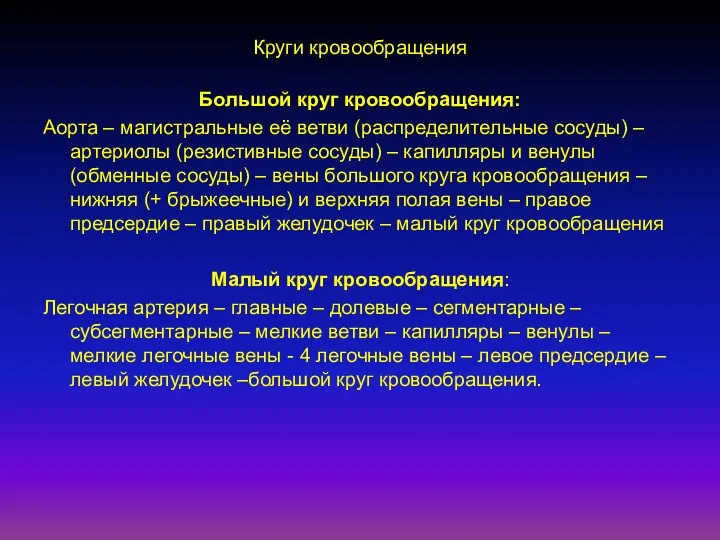 Круги кровообращения

Большой круг кровообращения:

Аорта – магистральные её ветви (распределительные сосуды) – артериолы (резистивные сосуды) – капилляры и венулы (обменные сосуды) – вены большого круга кровообращения – нижняя (+ брыжеечные) и верхняя полая вены – правое предсердие – правый желудочек – малый круг кровообращения

Малый круг кровообращения:

Легочная артерия – главные – долевые – сегментарные – субсегментарные – мелкие ветви – капилляры – венулы – мелкие легочные вены - 4 легочные вены – левое предсердие – левый желудочек –большой круг кровообращения.